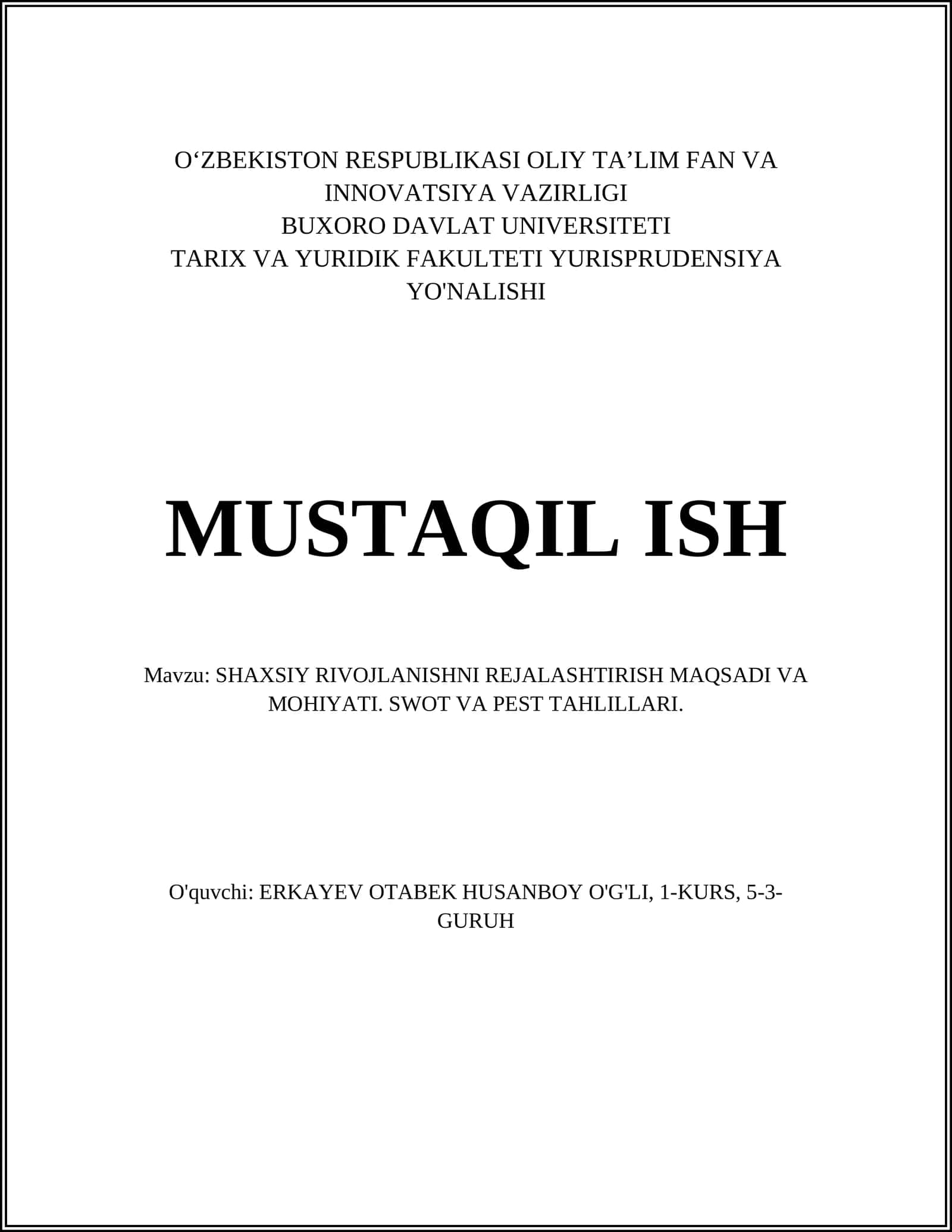 O‘ZBEKISTON RESPUBLIKASI OLIY TA’LIM FAN VA INNOVATSIYA VAZIRLIGI
BUXORO DAVLAT UNIVERSITETI
TARIX VA YURIDIK FAKULTETI YURISPRUDENSIYA YO'NALISHI

MUSTAQIL ISH

Mavzu: SHAXSIY RIVOJLANISHNI REJALASHTIRISH MAQSADI VA MOHIYATI. SWOT VA PEST TAHLILLARI.

O'quvchi: ERKAYEV OTABEK HUSANBOY O'G'LI, 1-KURS, 5-3-GURUH